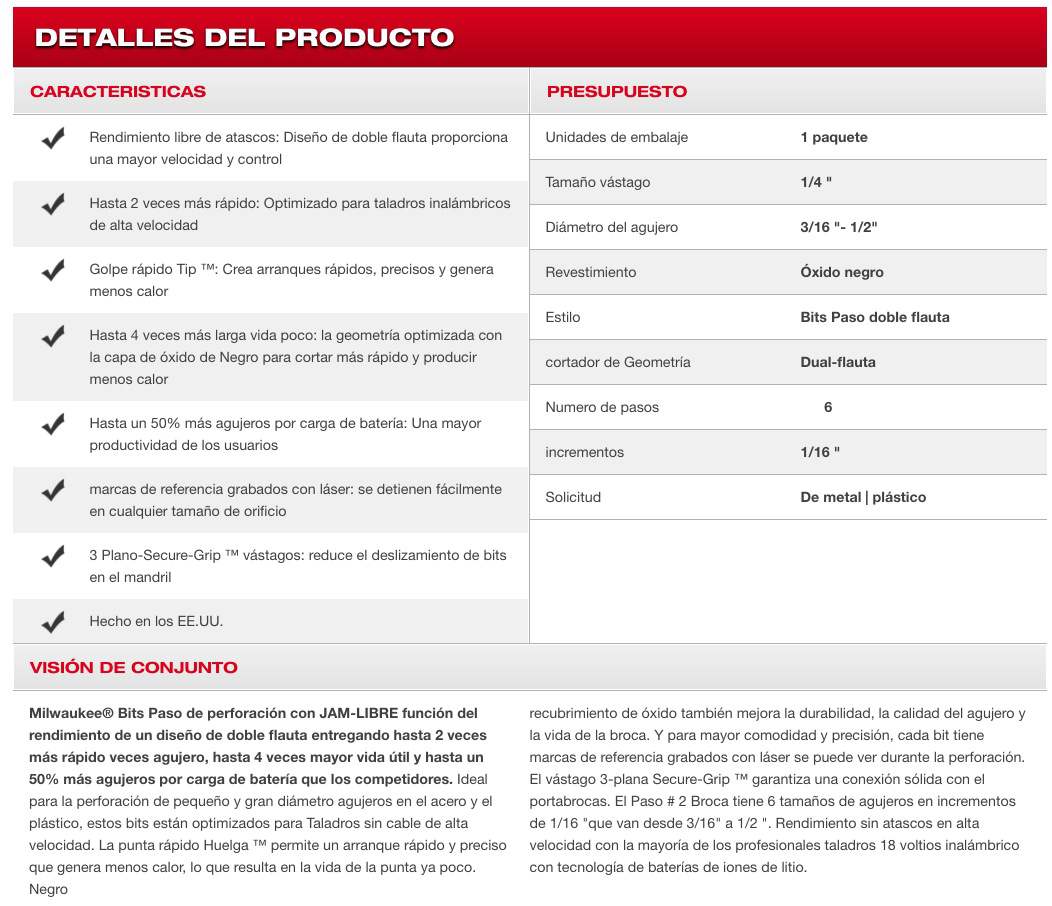 DETALLES DEL PRODUCTO

CARACTERISTICAS

Rendimiento libre de atascos: Diseño de doble flauta proporciona una mayor velocidad y control

Hasta 2 veces más rápido: Optimizado para taladros inalámbricos de alta velocidad

Golpe rápido Tip ™: Crea arranques rápidos, precisos y genera menos calor

Hasta 4 veces más larga vida poco: la geometría optimizada con la capa de óxido de Negro para cortar más rápido y producir menos calor

Hasta un 50% más agujeros por carga de batería: Una mayor productividad de los usuarios

marcas de referencia grabados con láser: se detienen fácilmente en cualquier tamaño de orificio

3 Plano-Secure-Grip ™ vástagos: reduce el deslizamiento de bits en el mandril

Hecho en los EE.UU.

PRESUPUESTO

| Unidades de embalaje | 1 paquete |
|---|---|
| Tamaño vástago | 1/4 " |
| Diámetro del agujero | 3/16 "- 1/2" |
| Revestimiento | Óxido negro |
| Estilo | Bits Paso doble flauta |
| cortador de Geometría | Dual-flauta |
| Numero de pasos | 6 |
| incrementos | 1/16 " |
| Solicitud | De metal \| plástico |

VISIÓN DE CONJUNTO

Milwaukee® Bits Paso de perforación con JAM-LIBRE función del rendimiento de un diseño de doble flauta entregando hasta 2 veces más rápido veces agujero, hasta 4 veces mayor vida útil y hasta un 50% más agujeros por carga de batería que los competidores. Ideal para la perforación de pequeño y gran diámetro agujeros en el acero y el plástico, estos bits están optimizados para Taladros sin cable de alta velocidad. La punta rápido Huelga ™ permite un arranque rápido y preciso que genera menos calor, lo que resulta en la vida de la punta ya poco. Negro

recubrimiento de óxido también mejora la durabilidad, la calidad del agujero y la vida de la broca. Y para mayor comodidad y precisión, cada bit tiene marcas de referencia grabados con láser se puede ver durante la perforación. El vástago 3-plana Secure-Grip ™ garantiza una conexión sólida con el portabrocas. El Paso # 2 Broca tiene 6 tamaños de agujeros en incrementos de 1/16 "que van desde 3/16" a 1/2 ". Rendimiento sin atascos en alta velocidad con la mayoría de los profesionales taladros 18 voltios inalámbrico con tecnología de baterías de iones de litio.